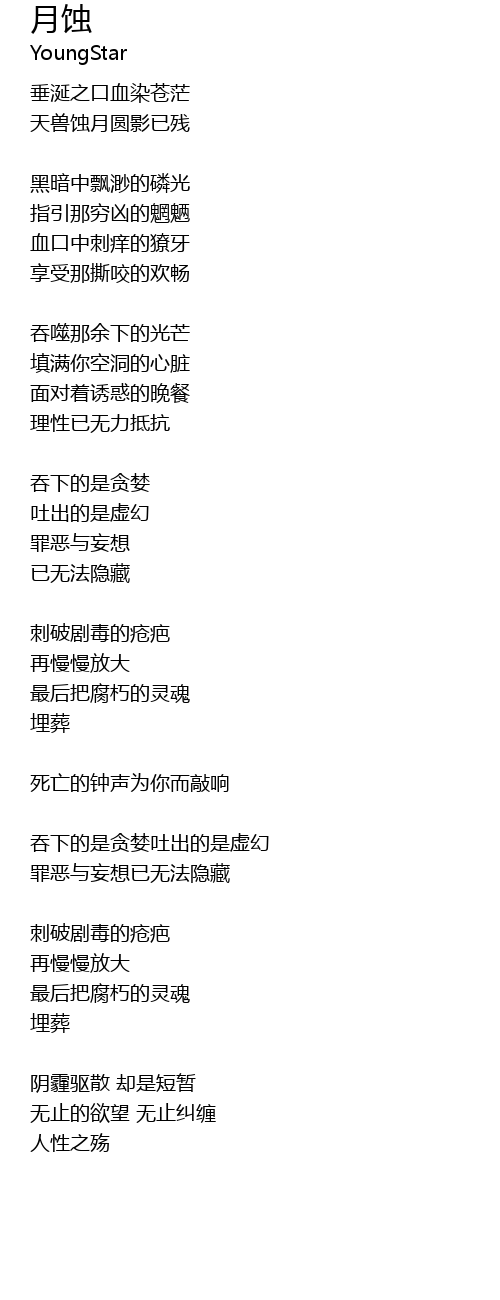 月蚀
YoungStar

垂涎之口血染苍茫
天兽蚀月圆影已残

黑暗中飘渺的磷光
指引那穷凶的魍魉
血口中刺痒的獠牙
享受那撕咬的欢畅

吞噬那余下的光芒
填满你空洞的心脏
面对着诱惑的晚餐
理性已无力抵抗

吞下的是贪婪
吐出的是虚幻
罪恶与妄想
已无法隐藏

刺破剧毒的疮疤
再慢慢放大
最后把腐朽的灵魂
埋葬

死亡的钟声为你而敲响

吞下的是贪婪吐出的是虚幻
罪恶与妄想已无法隐藏

刺破剧毒的疮疤
再慢慢放大
最后把腐朽的灵魂
埋葬

阴霾驱散 却是短暂
无止的欲望 无止纠缠
人性之殇